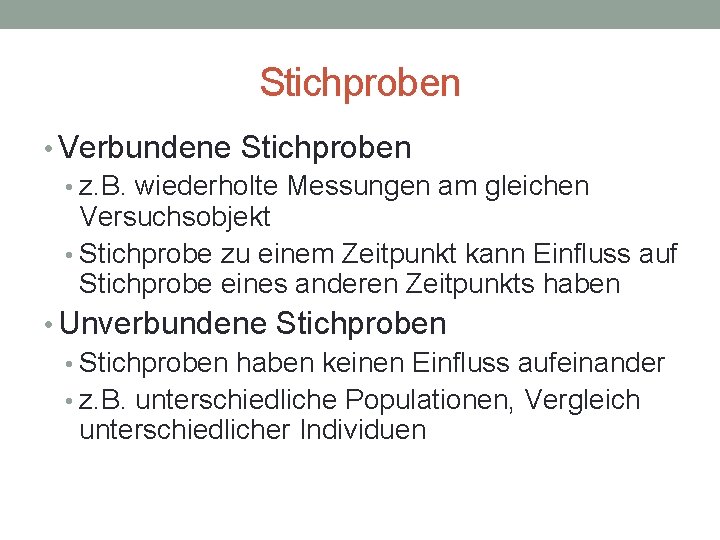 Stichproben

• Verbundene Stichproben
• z.B. wiederholte Messungen am gleichen Versuchsobjekt
• Stichprobe zu einem Zeitpunkt kann Einfluss auf Stichprobe eines anderen Zeitpunkts haben
• Unverbundene Stichproben
• Stichproben haben keinen Einfluss aufeinander
• z.B. unterschiedliche Populationen, Vergleich unterschiedlicher Individuen